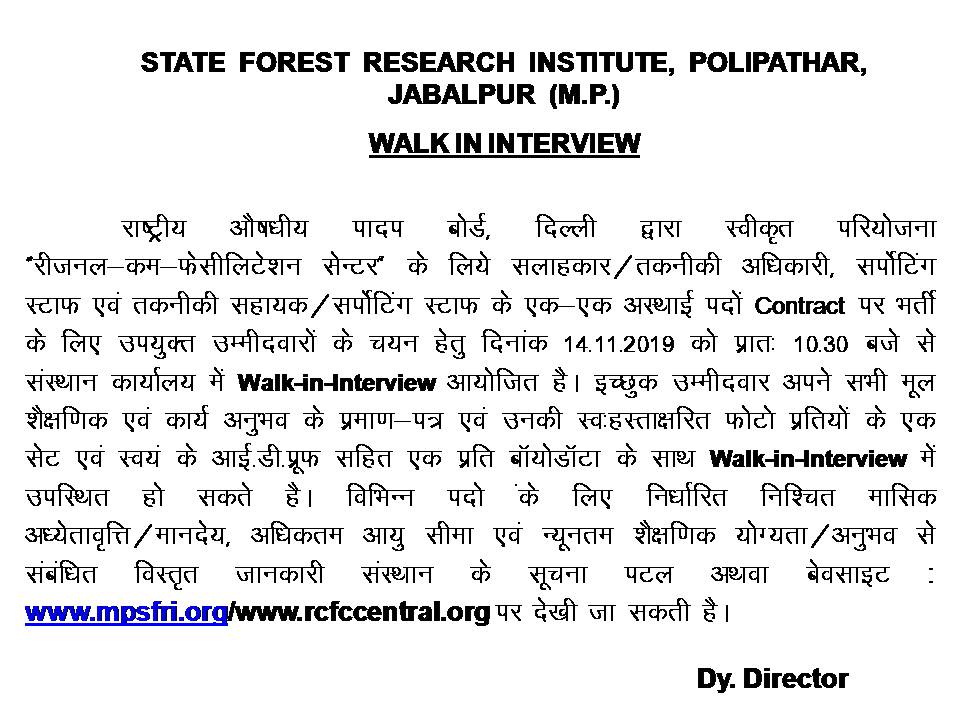 STATE FOREST RESEARCH INSTITUTE, POLIPATHAR, JABALPUR (M.P.)

WALK IN INTERVIEW

राष्ट्रीय औषधीय पादप बोर्ड, दिल्ली द्वारा स्वीकृत परियोजना "रीजनल–कम–फेसीलिटेशन सेन्टर" के लिये सलाहकार/तकनीकी अधिकारी, सर्पोटिंग स्टाफ एवं तकनीकी सहायक/सर्पोटिंग स्टाफ के एक–एक अस्थाई पदों Contract पर भर्ती के लिए उपयुक्त उम्मीदवारों के चयन हेतु दिनांक 14.11.2019 को प्रातः 10.30 बजे से संस्थान कार्यालय में Walk-in-Interview आयोजित है। इच्छुक उम्मीदवार अपने सभी मूल शैक्षणिक एवं कार्य अनुभव के प्रमाण–पत्र एवं उनकी स्वःहस्ताक्षरित फोटो प्रतियों के एक सेट एवं स्वयं के आई.डी.प्रूफ सहित एक प्रति बॉयोडॉटा के साथ Walk-in-Interview में उपस्थित हो सकते है। विभिन्न पदो के लिए निर्धारित निश्चित मासिक अध्येतावृत्ति/मानदेय, अधिकतम आयु सीमा एवं न्यूनतम शैक्षणिक योग्यता/अनुभव से संबंधित विस्तृत जानकारी संस्थान के सूचना पटल अथवा बेवसाइट : www.mpsfri.org/www.rcfccentral.org पर देखी जा सकती है।

Dy. Director